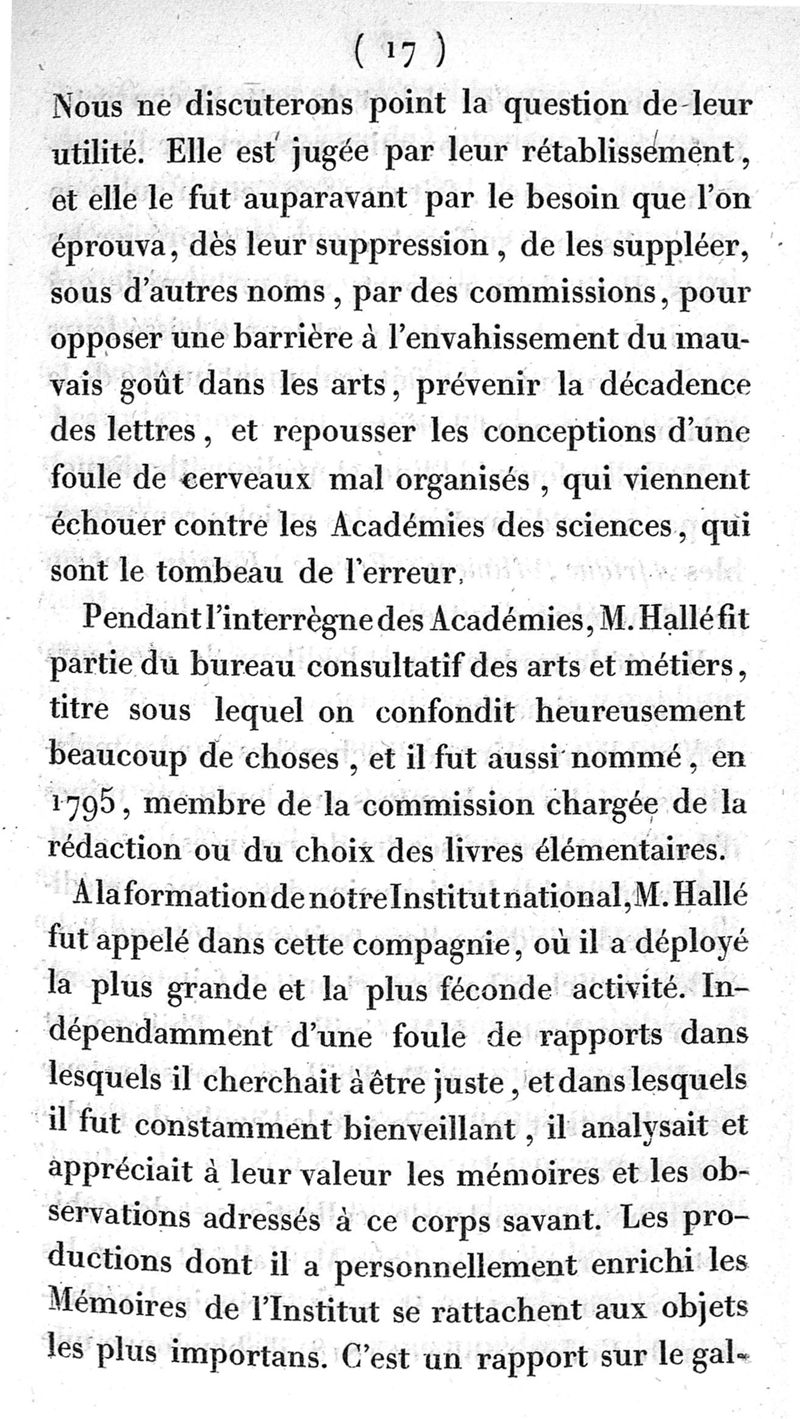 ( 17 )

Nous ne discuterons point la question de leur utilité. Elle est jugée par leur rétablissement, et elle le fut auparavant par le besoin que l'on éprouva, dès leur suppression, de les suppléer, sous d'autres noms, par des commissions, pour opposer une barrière à l'envahissement du mauvais goût dans les arts, prévenir la décadence des lettres, et repousser les conceptions d'une foule de cerveaux mal organisés, qui viennent échouer contre les Académies des sciences, qui sont le tombeau de l'erreur.

Pendant l'interrègne des Académies, M. Hallé fit partie du bureau consultatif des arts et métiers, titre sous lequel on confondit heureusement beaucoup de choses, et il fut aussi nommé, en 1795, membre de la commission chargée de la rédaction ou du choix des livres élémentaires.

A la formation de notre Institut national, M. Hallé fut appelé dans cette compagnie, où il a déployé la plus grande et la plus féconde activité. Indépendamment d'une foule de rapports dans lesquels il cherchait à être juste, et dans lesquels il fut constamment bienveillant, il analysait et appréciait à leur valeur les mémoires et les observations adressés à ce corps savant. Les productions dont il a personnellement enrichi les Mémoires de l'Institut se rattachent aux objets les plus importans. C'est un rapport sur le gal-